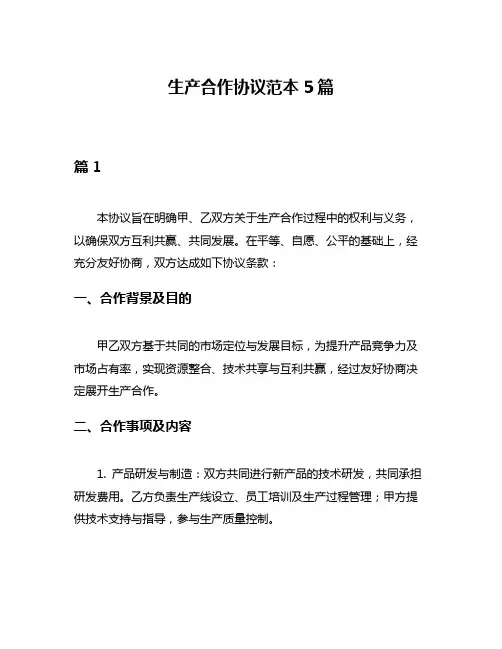 生产合作协议范本 5 篇

篇 1

本协议旨在明确甲、乙双方关于生产合作过程中的权利与义务，以确保双方互利共赢、共同发展。在平等、自愿、公平的基础上，经充分友好协商，双方达成如下协议条款：

一、合作背景及目的

甲乙双方基于共同的市场定位与发展目标，为提升产品竞争力及市场占有率，实现资源整合、技术共享与互利共赢，经过友好协商决定展开生产合作。

二、合作事项及内容

1. 产品研发与制造：双方共同进行新产品的技术研发，共同承担研发费用。乙方负责生产线设立、员工培训及生产过程管理；甲方提供技术支持与指导，参与生产质量控制。